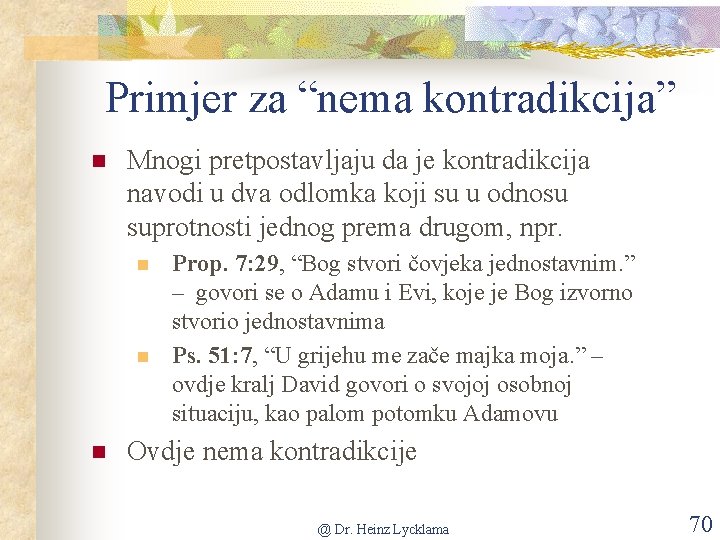 Primjer za “nema kontradikcija”

Mnogi pretpostavljaju da je kontradikcija navodi u dva odlomka koji su u odnosu suprotnosti jednog prema drugom, npr.

Prop. 7:29, “Bog stvori čovjeka jednostavnim.” – govori se o Adamu i Evi, koje je Bog izvorno stvorio jednostavnima

Ps. 51:7, “U grijehu me zače majka moja.” – ovdje kralj David govori o svojoj osobnoj situaciju, kao palom potomku Adamovu

Ovdje nema kontradikcije

@ Dr. Heinz Lycklama

70